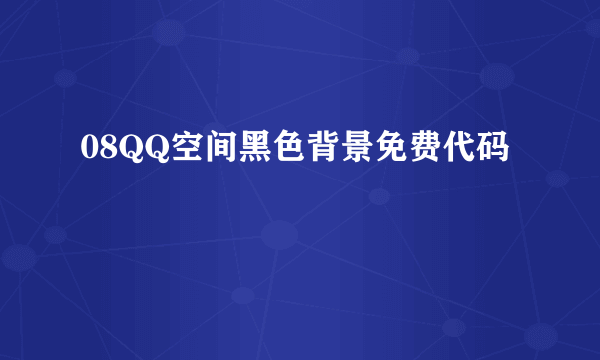 08QQ空间黑色背景免费代码